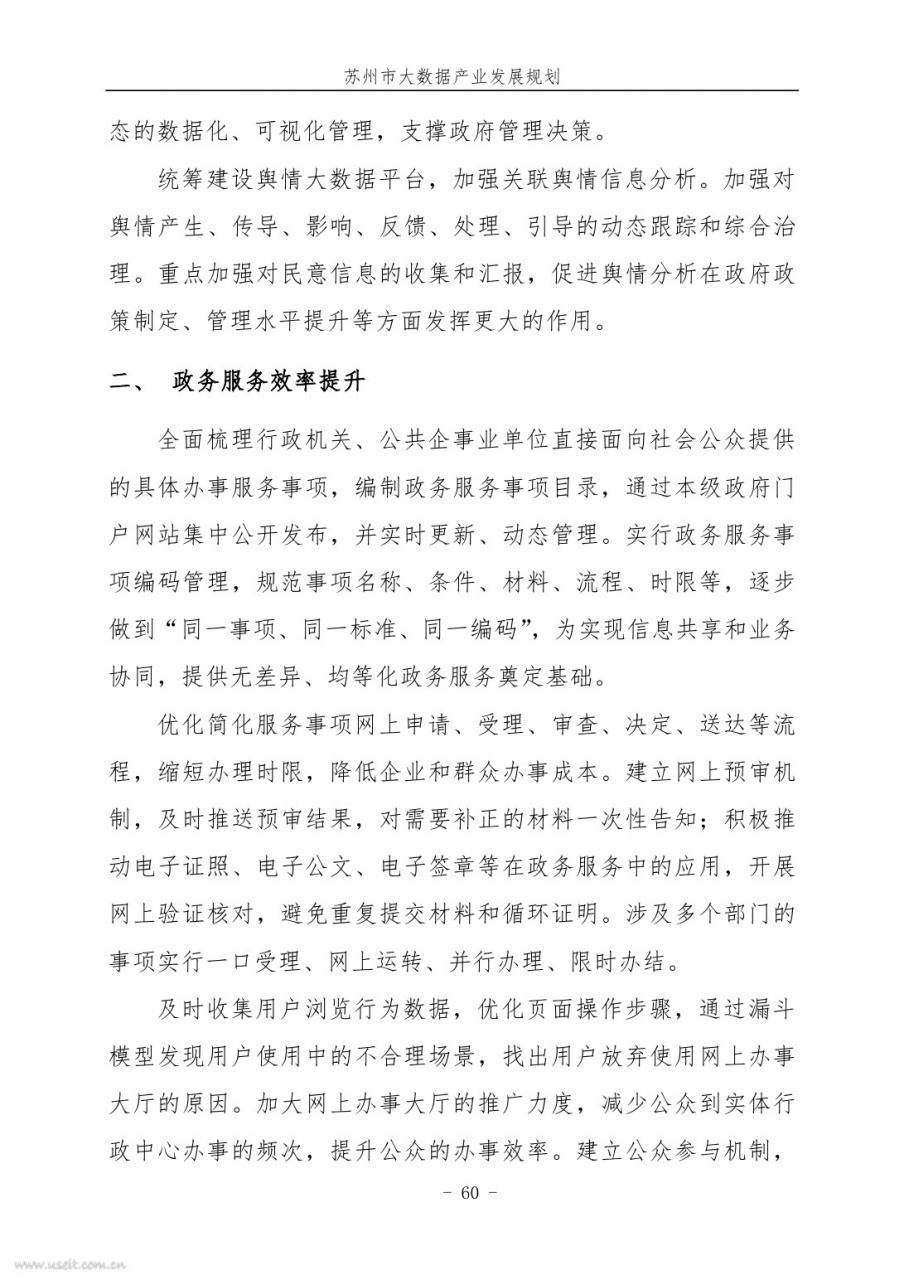 苏州市大数据产业发展规划

态的数据化、可视化管理，支撑政府管理决策。

统筹建设舆情大数据平台，加强关联舆情信息分析。加强对舆情产生、传导、影响、反馈、处理、引导的动态跟踪和综合治理。重点加强对民意信息的收集和汇报，促进舆情分析在政府政策制定、管理水平提升等方面发挥更大的作用。

二、 政务服务效率提升

全面梳理行政机关、公共企事业单位直接面向社会公众提供的具体办事服务事项，编制政务服务事项目录，通过本级政府门户网站集中公开发布，并实时更新、动态管理。实行政务服务事项编码管理，规范事项名称、条件、材料、流程、时限等，逐步做到“同一事项、同一标准、同一编码”，为实现信息共享和业务协同，提供无差异、均等化政务服务奠定基础。

优化简化服务事项网上申请、受理、审查、决定、送达等流程，缩短办理时限，降低企业和群众办事成本。建立网上预审机制，及时推送预审结果，对需要补正的材料一次性告知；积极推动电子证照、电子公文、电子签章等在政务服务中的应用，开展网上验证核对，避免重复提交材料和循环证明。涉及多个部门的事项实行一口受理、网上运转、并行办理、限时办结。

及时收集用户浏览行为数据，优化页面操作步骤，通过漏斗模型发现用户使用中的不合理场景，找出用户放弃使用网上办事大厅的原因。加大网上办事大厅的推广力度，减少公众到实体行政中心办事的频次，提升公众的办事效率。建立公众参与机制，

- 60 -

www.useit.com.cn